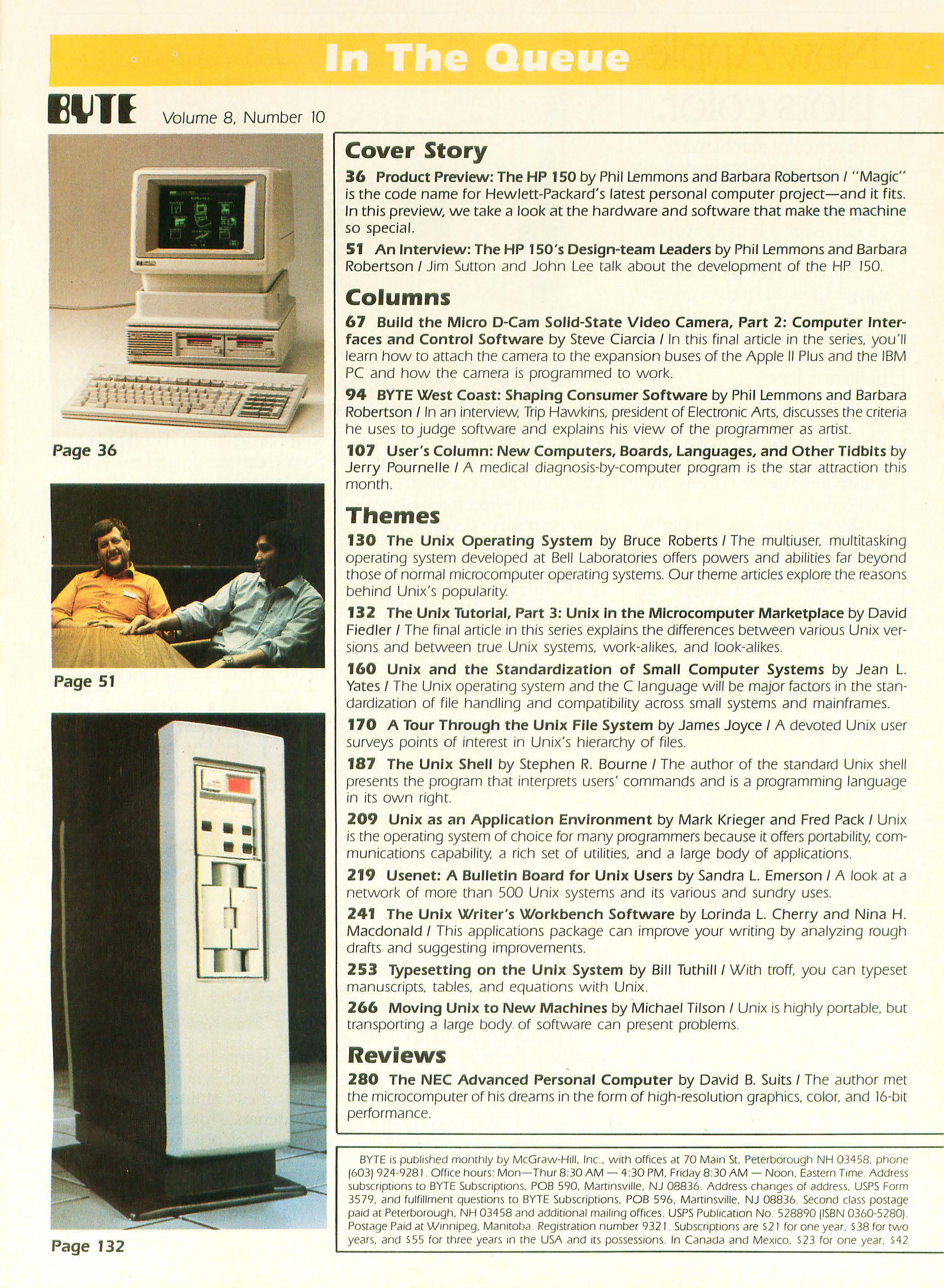 In The Queue

BYTE Volume 8, Number 10

Page 36

Page 51

Page 132

Cover Story

36 Product Preview: The HP 150 by Phil Lemmons and Barbara Robertson / "Magic" is the code name for Hewlett-Packard's latest personal computer project—and it fits. In this preview, we take a look at the hardware and software that make the machine so special.

51 An Interview: The HP 150's Design-team Leaders by Phil Lemmons and Barbara Robertson / Jim Sutton and John Lee talk about the development of the HP 150.

Columns

67 Build the Micro D-Cam Solid-State Video Camera, Part 2: Computer Interfaces and Control Software by Steve Ciarcia / In this final article in the series, you'll learn how to attach the camera to the expansion buses of the Apple II Plus and the IBM PC and how the camera is programmed to work.

94 BYTE West Coast: Shaping Consumer Software by Phil Lemmons and Barbara Robertson / In an interview, Trip Hawkins, president of Electronic Arts, discusses the criteria he uses to judge software and explains his view of the programmer as artist.

107 User's Column: New Computers, Boards, Languages, and Other Tidbits by Jerry Pournelle / A medical diagnosis-by-computer program is the star attraction this month.

Themes

130 The Unix Operating System by Bruce Roberts / The multiuser, multitasking operating system developed at Bell Laboratories offers powers and abilities far beyond those of normal microcomputer operating systems. Our theme articles explore the reasons behind Unix's popularity.

132 The Unix Tutorial, Part 3: Unix in the Microcomputer Marketplace by David Fiedler / The final article in this series explains the differences between various Unix versions and between true Unix systems, work-alikes, and look-alikes.

160 Unix and the Standardization of Small Computer Systems by Jean L. Yates / The Unix operating system and the C language will be major factors in the standardization of file handling and compatibility across small systems and mainframes.

170 A Tour Through the Unix File System by James Joyce / A devoted Unix user surveys points of interest in Unix's hierarchy of files.

187 The Unix Shell by Stephen R. Bourne / The author of the standard Unix shell presents the program that interprets users' commands and is a programming language in its own right.

209 Unix as an Application Environment by Mark Krieger and Fred Pack / Unix is the operating system of choice for many programmers because it offers portability, communications capability, a rich set of utilities, and a large body of applications.

219 Usenet: A Bulletin Board for Unix Users by Sandra L. Emerson / A look at a network of more than 500 Unix systems and its various and sundry uses.

241 The Unix Writer's Workbench Software by Lorinda L. Cherry and Nina H. Macdonald / This applications package can improve your writing by analyzing rough drafts and suggesting improvements.

253 Typesetting on the Unix System by Bill Tuthill / With troff, you can typeset manuscripts, tables, and equations with Unix.

266 Moving Unix to New Machines by Michael Tilson / Unix is highly portable, but transporting a large body of software can present problems.

Reviews

280 The NEC Advanced Personal Computer by David B. Suits / The author met the microcomputer of his dreams in the form of high-resolution graphics, color, and 16-bit performance.

BYTE is published monthly by McGraw-Hill, Inc., with offices at 70 Main St, Peterborough NH 03458, phone (603) 924-9281. Office hours: Mon—Thur 8:30 AM — 4:30 PM, Friday 8:30 AM — Noon, Eastern Time. Address subscriptions to BYTE Subscriptions, POB 590, Martinsville, NJ 08836. Address changes of address, USPS Form 3579, and fulfillment questions to BYTE Subscriptions, POB 596, Martinsville, NJ 08836. Second class postage paid at Peterborough, NH 03458 and additional mailing offices. USPS Publication No. 528890 (ISBN 0360-5280). Postage Paid at Winnipeg, Manitoba. Registration number 9321. Subscriptions are $21 for one year, $38 for two years, and $55 for three years in the USA and its possessions. In Canada and Mexico, $23 for one year, $42